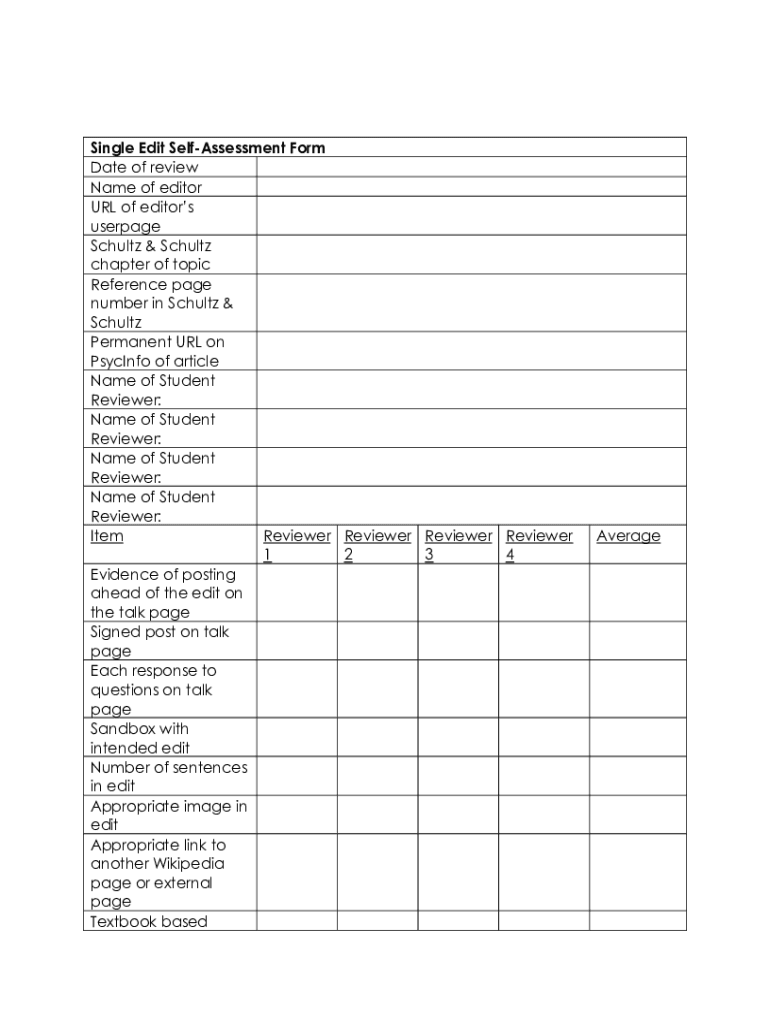 | Single Edit Self-Assessment Form | | | | | |
|---|---|---|---|---|---|
| Date of review | | | | | |
| Name of editor | | | | | |
| URL of editor's userpage | | | | | |
| Schultz & Schultz chapter of topic | | | | | |
| Reference page number in Schultz & Schultz | | | | | |
| Permanent URL on PsycInfo of article | | | | | |
| Name of Student Reviewer: | | | | | |
| Name of Student Reviewer: | | | | | |
| Name of Student Reviewer: | | | | | |
| Name of Student Reviewer: | | | | | |
| Item | Reviewer 1 | Reviewer 2 | Reviewer 3 | Reviewer 4 | Average |
| Evidence of posting ahead of the edit on the talk page | | | | | |
| Signed post on talk page | | | | | |
| Each response to questions on talk page | | | | | |
| Sandbox with intended edit | | | | | |
| Number of sentences in edit | | | | | |
| Appropriate image in edit | | | | | |
| Appropriate link to another Wikipedia page or external page | | | | | |
| Textbook based | | | | | |